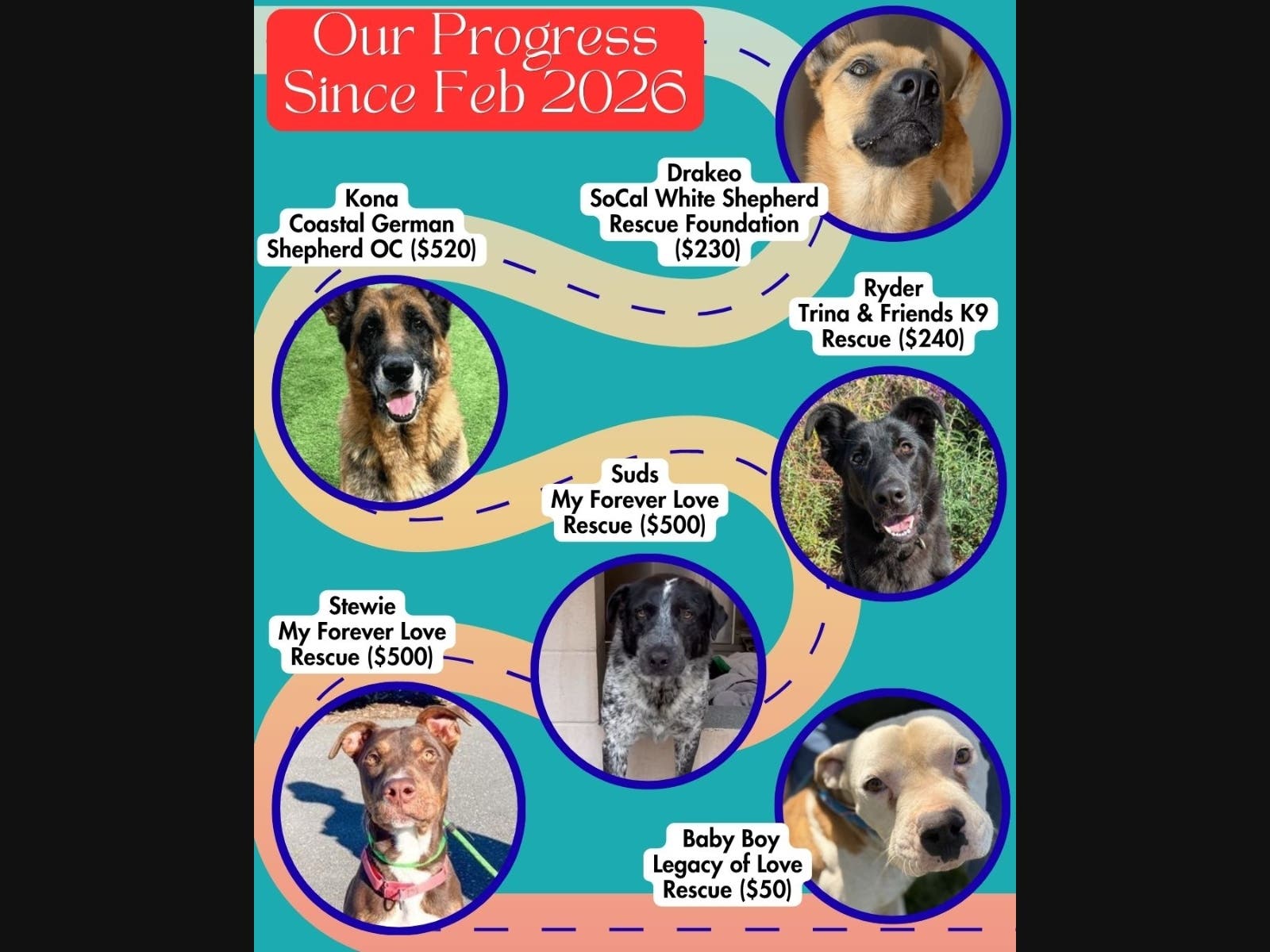 Our Progress
Since Feb 2026

Drakeo
SoCal White Shepherd
Rescue Foundation
($230)

Kona
Coastal German
Shepherd OC ($520)

Ryder
Trina & Friends K9
Rescue ($240)

Suds
My Forever Love
Rescue ($500)

Stewie
My Forever Love
Rescue ($500)

Baby Boy
Legacy of Love
Rescue ($50)